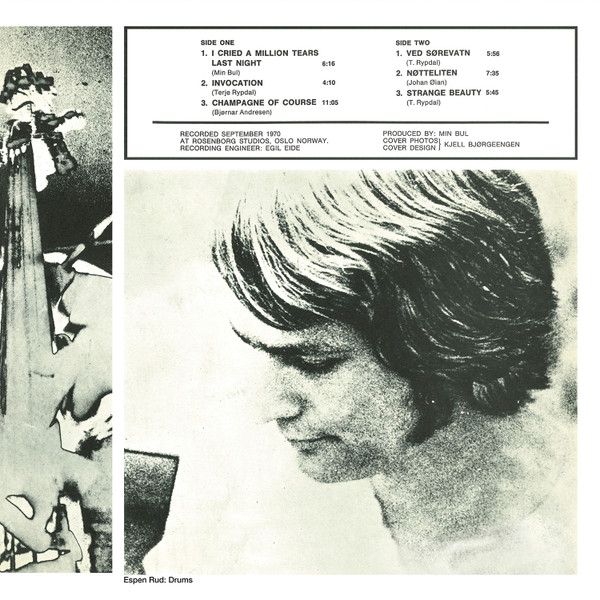 SIDE ONE
1. I CRIED A MILLION TEARS LAST NIGHT 6:16
(Min Bul)
2. INVOCATION 4:10
(Terje Rypdal)
3. CHAMPAGNE OF COURSE 11:05
(Bjørnar Andresen)

SIDE TWO
1. VED SØREVATN 5:56
(T. Rypdal)
2. NØTTELITEN 7:35
(Johan Ølian)
3. STRANGE BEAUTY 5:45
(T. Rypdal)

RECORDED SEPTEMBER 1970
AT ROSENBORG STUDIOS, OSLO NORWAY.
RECORDING ENGINEER: EGIL EIDE

PRODUCED BY: MIN BUL
COVER PHOTOS
COVER DESIGN KJELL BJØRGEENGEN

Espen Rud: Drums